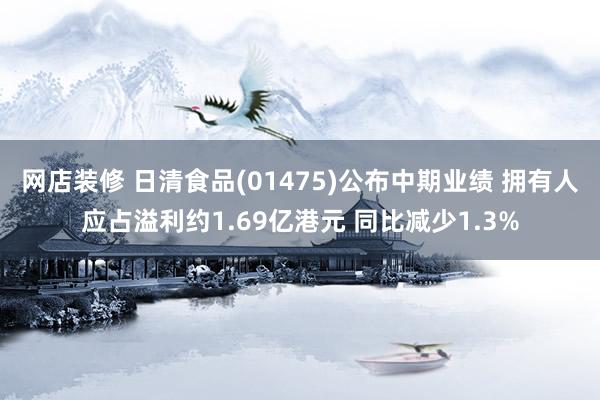 网店装修 日清食品(01475)公布中期业绩 拥有人应占溢利约1.69亿港元 同比减少1.3%